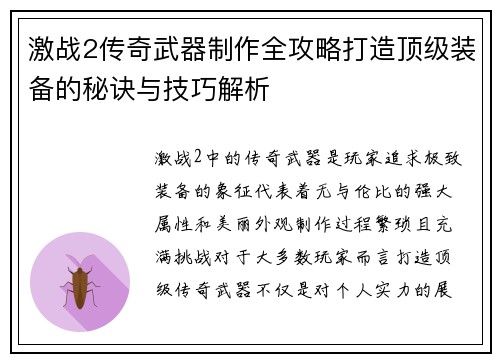 激战2传奇武器制作全攻略打造顶级装备的秘诀与技巧解析

激战2中的传奇武器是玩家追求极致装备的象征代表着无与伦比的强大属性和美丽外观制作过程繁琐且充满挑战对于大多数玩家而言打造顶级传奇武器不仅是对个人实力的展